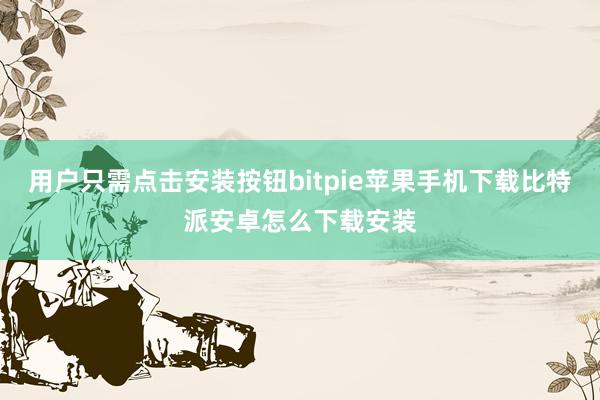 用户只需点击安装按钮bitpie苹果手机下载比特派安卓怎么下载安装